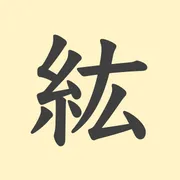 紘